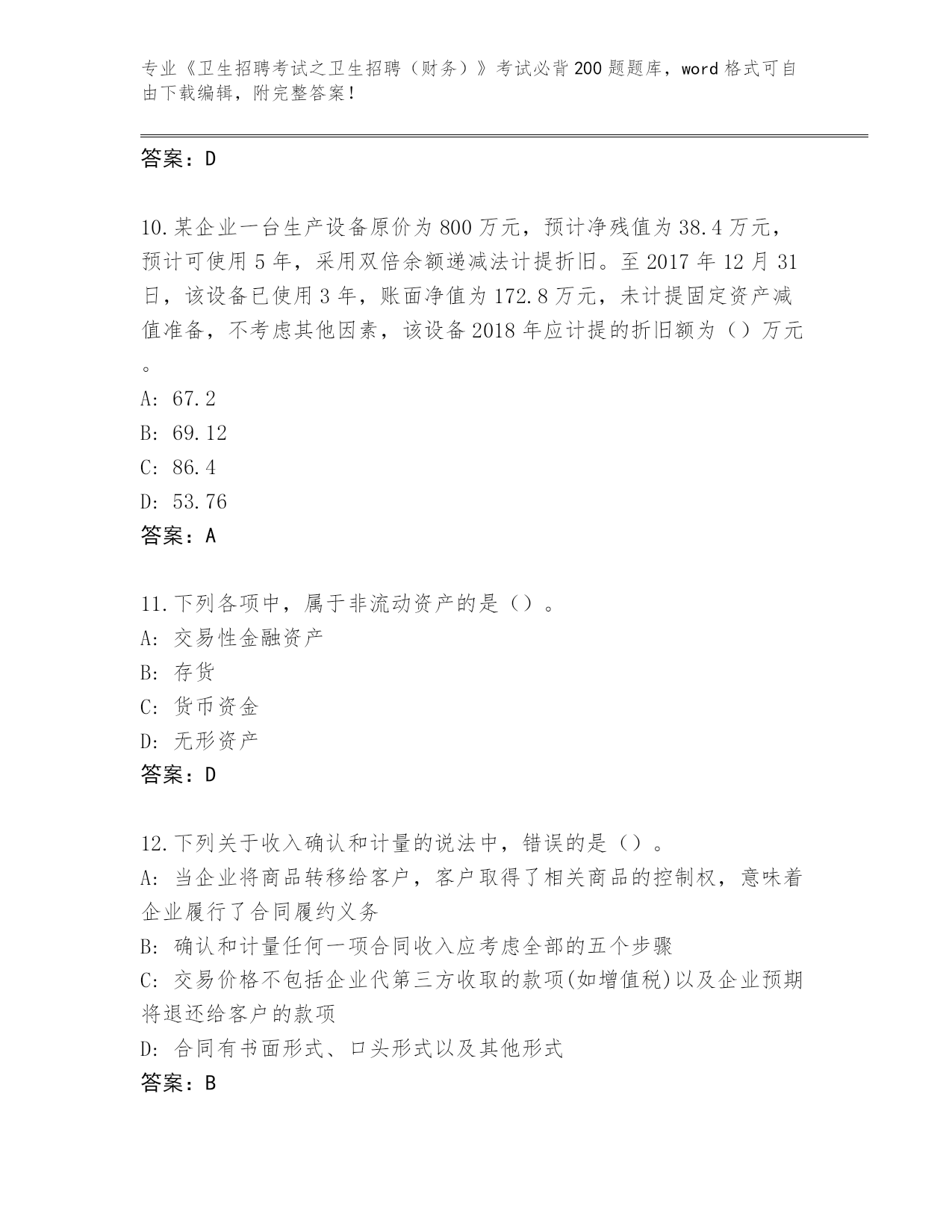 专业《卫生招聘考试之卫生招聘（财务）》考试必背200题题库，word格式可自由下载编辑，附完整答案！

答案：D

10.某企业一台生产设备原价为800万元，预计净残值为38.4万元，预计可使用5年，采用双倍余额递减法计提折旧。至2017年12月31日，该设备已使用3年，账面净值为172.8万元，未计提固定资产减值准备，不考虑其他因素，该设备2018年应计提的折旧额为（）万元。
A: 67.2
B: 69.12
C: 86.4
D: 53.76
答案：A

11.下列各项中，属于非流动资产的是（）。
A: 交易性金融资产
B: 存货
C: 货币资金
D: 无形资产
答案：D

12.下列关于收入确认和计量的说法中，错误的是（）。
A: 当企业将商品转移给客户，客户取得了相关商品的控制权，意味着企业履行了合同履约义务
B: 确认和计量任何一项合同收入应考虑全部的五个步骤
C: 交易价格不包括企业代第三方收取的款项(如增值税)以及企业预期将退还给客户的款项
D: 合同有书面形式、口头形式以及其他形式
答案：B